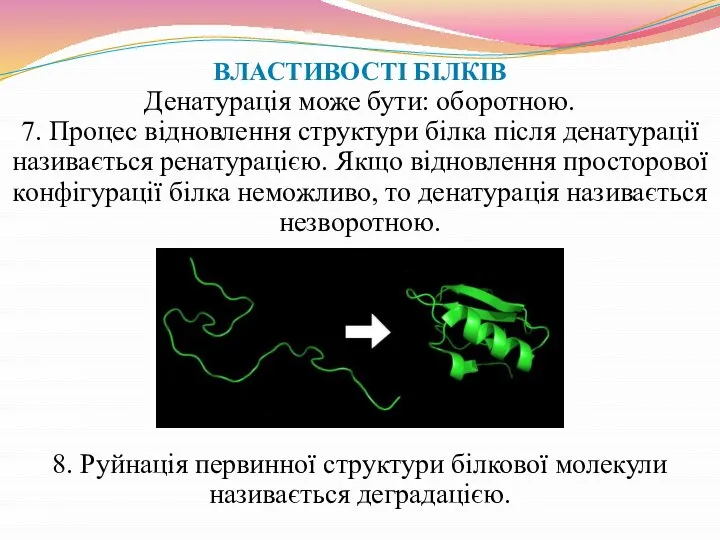 ВЛАСТИВОСТІ БІЛКІВ
Денатурація може бути: оборотною.
7. Процес відновлення структури білка після денатурації називається ренатурацією. Якщо відновлення просторової конфігурації білка неможливо, то денатурація називається незворотною.

8. Руйнація первинної структури білкової молекули називається деградацією.